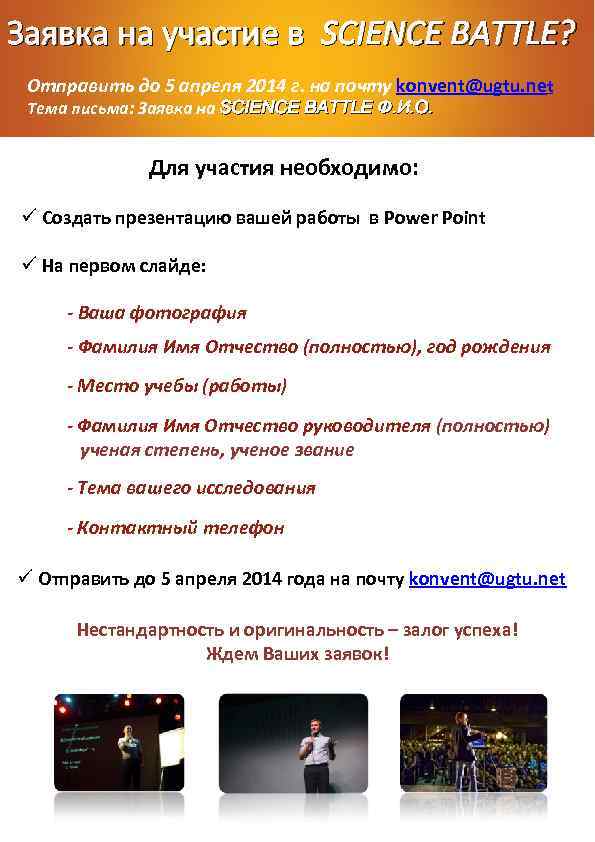 Заявка на участие в SCIENCE BATTLE?

Отправить до 5 апреля 2014 г. на почту konvent@ugtu.net
Тема письма: Заявка на SCIENCE BATTLE Ф.И.О.

Для участия необходимо:

✓ Создать презентацию вашей работы в Power Point

✓ На первом слайде:

- Ваша фотография

- Фамилия Имя Отчество (полностью), год рождения

- Место учебы (работы)

- Фамилия Имя Отчество руководителя (полностью) ученая степень, ученое звание

- Тема вашего исследования

- Контактный телефон

✓ Отправить до 5 апреля 2014 года на почту konvent@ugtu.net

Нестандартность и оригинальность – залог успеха!
Ждем Ваших заявок!